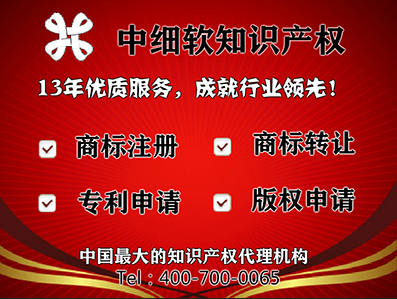 中细软知识产权

13年优质服务，成就行业领先！

商标注册 商标转让

专利申请 版权申请

中国最大的知识产权代理机构

Tel：400-700-0065